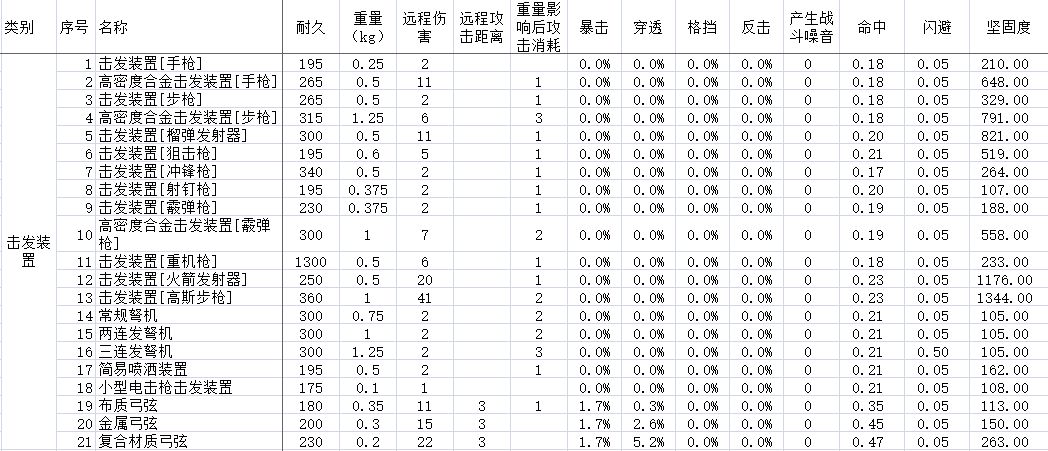 | 类别 | 序号 | 名称 | 耐久 | 重量(kg) | 远程伤害 | 远程攻击距离 | 重量影响后攻击消耗 | 暴击 | 穿透 | 格挡 | 反击 | 产生战斗噪音 | 命中 | 闪避 | 坚固度 |
|---|---|---|---|---|---|---|---|---|---|---|---|---|---|---|---|
| 击发装置 | 1 | 击发装置[手枪] | 195 | 0.25 | 2 | | | 0.0% | 0.0% | 0.0% | 0.0% | 0 | 0.18 | 0.05 | 210.00 |
| | 2 | 高密度合金击发装置[手枪] | 265 | 0.5 | 11 | | 1 | 0.0% | 0.0% | 0.0% | 0.0% | 0 | 0.18 | 0.05 | 648.00 |
| | 3 | 击发装置[步枪] | 265 | 0.5 | 2 | | 1 | 0.0% | 0.0% | 0.0% | 0.0% | 0 | 0.18 | 0.05 | 329.00 |
| | 4 | 高密度合金击发装置[步枪] | 315 | 1.25 | 6 | | 3 | 0.0% | 0.0% | 0.0% | 0.0% | 0 | 0.18 | 0.05 | 791.00 |
| | 5 | 击发装置[榴弹发射器] | 300 | 0.5 | 11 | | 1 | 0.0% | 0.0% | 0.0% | 0.0% | 0 | 0.20 | 0.05 | 821.00 |
| | 6 | 击发装置[狙击枪] | 195 | 0.6 | 5 | | 1 | 0.0% | 0.0% | 0.0% | 0.0% | 0 | 0.21 | 0.05 | 519.00 |
| | 7 | 击发装置[冲锋枪] | 340 | 0.5 | 2 | | 1 | 0.0% | 0.0% | 0.0% | 0.0% | 0 | 0.17 | 0.05 | 264.00 |
| | 8 | 击发装置[射钉枪] | 195 | 0.375 | 2 | | 1 | 0.0% | 0.0% | 0.0% | 0.0% | 0 | 0.20 | 0.05 | 107.00 |
| | 9 | 击发装置[霰弹枪] | 230 | 0.375 | 2 | | 1 | 0.0% | 0.0% | 0.0% | 0.0% | 0 | 0.19 | 0.05 | 188.00 |
| | 10 | 高密度合金击发装置[霰弹枪] | 300 | 1 | 7 | | 2 | 0.0% | 0.0% | 0.0% | 0.0% | 0 | 0.19 | 0.05 | 558.00 |
| | 11 | 击发装置[重机枪] | 1300 | 0.5 | 6 | | 1 | 0.0% | 0.0% | 0.0% | 0.0% | 0 | 0.18 | 0.05 | 233.00 |
| | 12 | 击发装置[火箭发射器] | 250 | 0.5 | 20 | | 1 | 0.0% | 0.0% | 0.0% | 0.0% | 0 | 0.23 | 0.05 | 1176.00 |
| | 13 | 击发装置[高斯步枪] | 360 | 1 | 41 | | 2 | 0.0% | 0.0% | 0.0% | 0.0% | 0 | 0.23 | 0.05 | 1344.00 |
| | 14 | 常规弩机 | 300 | 0.75 | 2 | | 2 | 0.0% | 0.0% | 0.0% | 0.0% | 0 | 0.21 | 0.05 | 105.00 |
| | 15 | 两连发弩机 | 300 | 1 | 2 | | 2 | 0.0% | 0.0% | 0.0% | 0.0% | 0 | 0.21 | 0.05 | 105.00 |
| | 16 | 三连发弩机 | 300 | 1.25 | 2 | | 3 | 0.0% | 0.0% | 0.0% | 0.0% | 0 | 0.21 | 0.50 | 105.00 |
| | 17 | 简易喷洒装置 | 195 | 0.5 | 2 | | 1 | 0.0% | 0.0% | 0.0% | 0.0% | 0 | 0.21 | 0.05 | 162.00 |
| | 18 | 小型电击枪击发装置 | 175 | 0.1 | 1 | | | 0.0% | 0.0% | 0.0% | 0.0% | 0 | 0.21 | 0.05 | 108.00 |
| | 19 | 布质弓弦 | 180 | 0.35 | 11 | 3 | 1 | 1.7% | 0.3% | 0.0% | 0.0% | 0 | 0.35 | 0.05 | 113.00 |
| | 20 | 金属弓弦 | 200 | 0.3 | 15 | 3 | | 1.7% | 2.6% | 0.0% | 0.0% | 0 | 0.45 | 0.05 | 150.00 |
| | 21 | 复合材质弓弦 | 230 | 0.2 | 22 | 3 | | 1.7% | 5.2% | 0.0% | 0.0% | 0 | 0.47 | 0.05 | 263.00 |